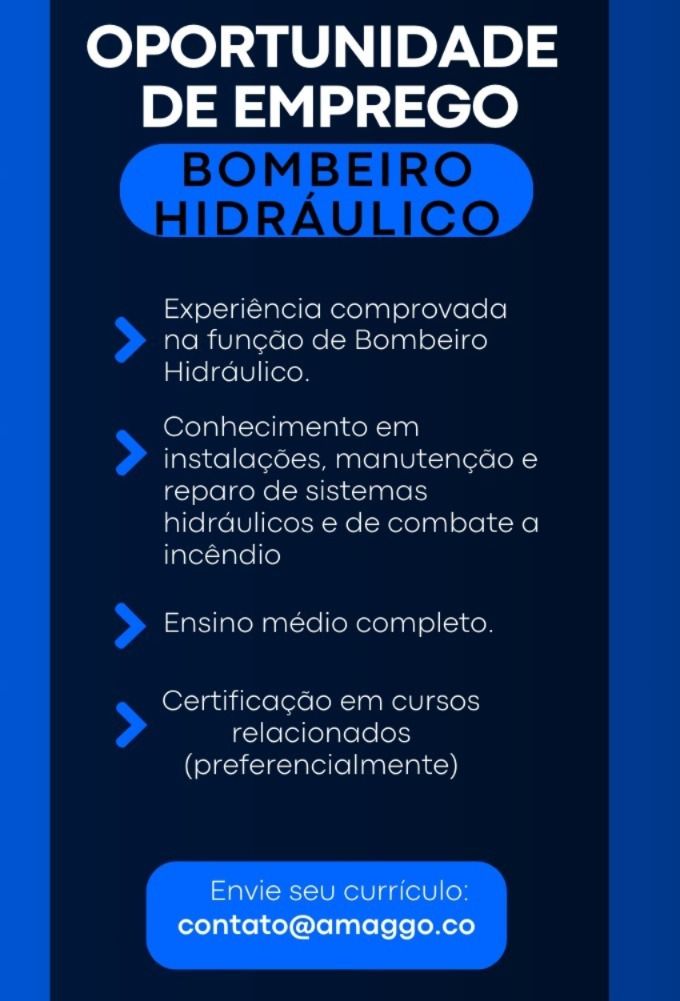 OPORTUNIDADE DE EMPREGO

BOMBEIRO HIDRÁULICO

Experiência comprovada na função de Bombeiro Hidráulico.

Conhecimento em instalações, manutenção e reparo de sistemas hidráulicos e de combate a incêndio

Ensino médio completo.

Certificação em cursos relacionados (preferencialmente)

Envie seu currículo:
contato@amaggo.co